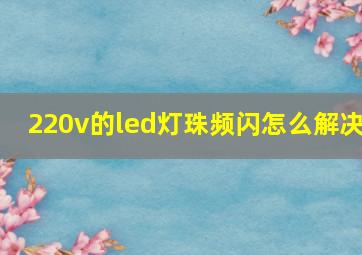 220v的led灯珠频闪怎么解决